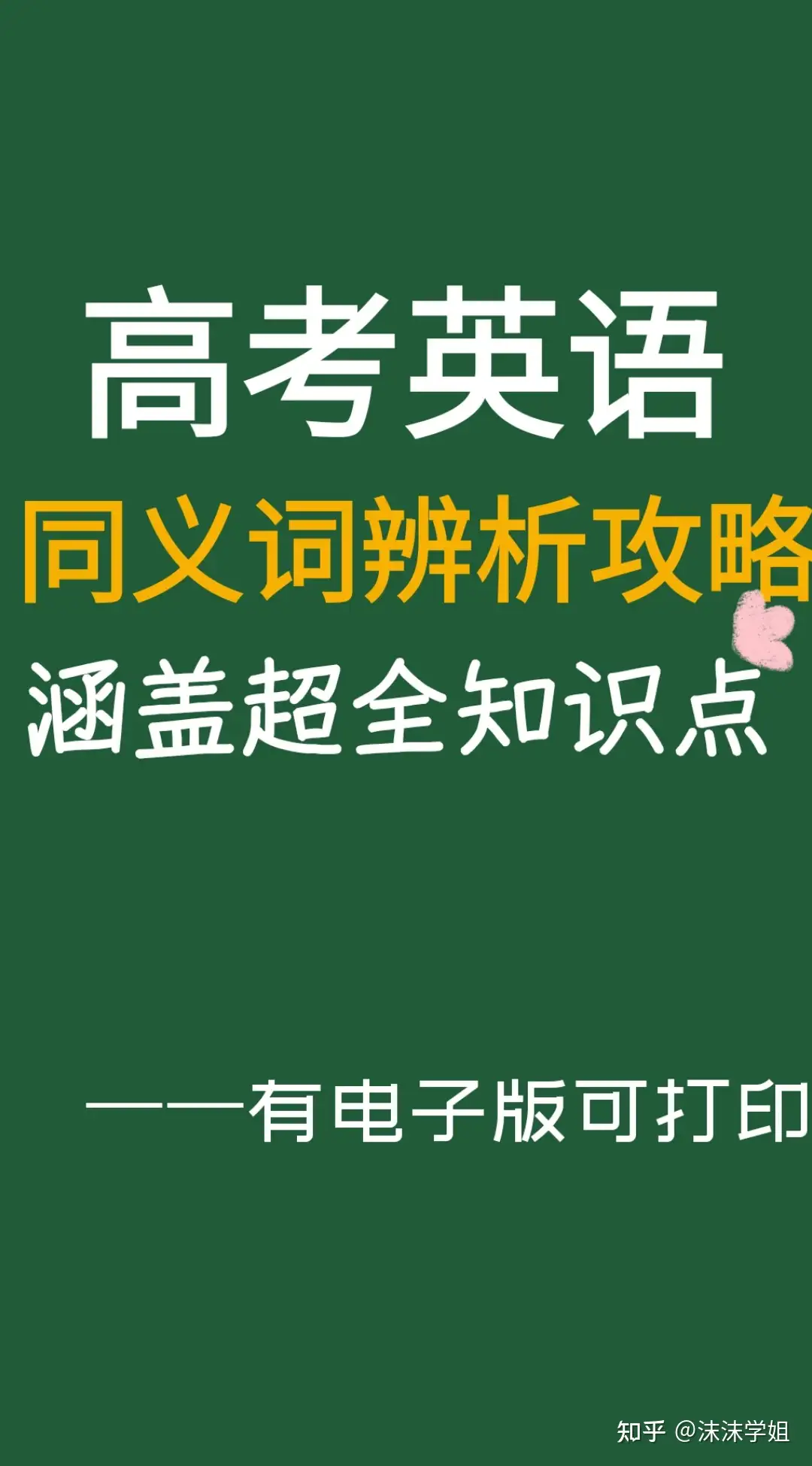 高考英语

同义词辨析攻略

涵盖超全知识点

——有电子版可打印

知乎 @沫沫学姐